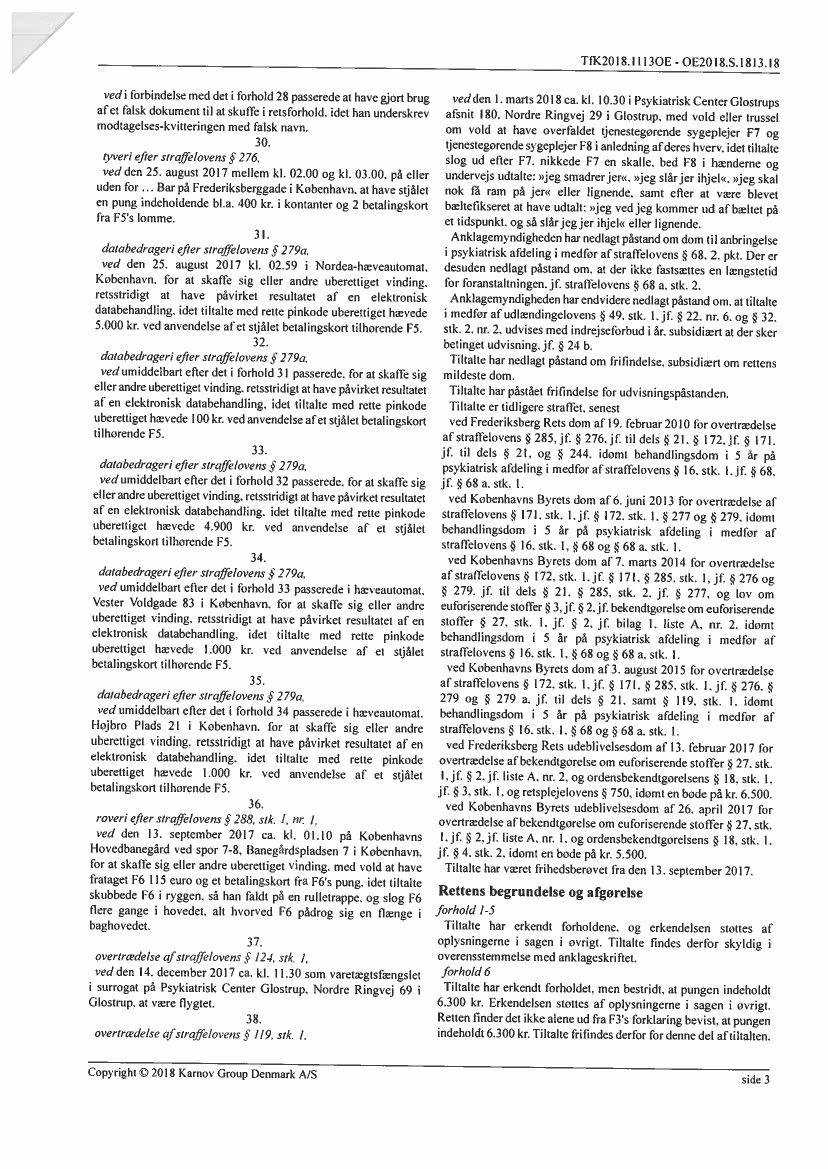 TfK2018.1113OE - OE2018.S.1813.18

ved i forbindelse med det i forhold 28 passerede at have gjort brug af et falsk dokument til at skuffe i retsforhold, idet han underskrev modtagelses-kvitteringen med falsk navn.

30.

tyveri efter straffelovens § 276,

ved den 25. august 2017 mellem kl. 02.00 og kl. 03.00, på eller uden for ... Bar på Frederiksberggade i København, at have stjålet en pung indeholdende bl.a. 400 kr. i kontanter og 2 betalingskort fra F5's lomme.

31.

databedrageri efter straffelovens § 279a,

ved den 25. august 2017 kl. 02.59 i Nordea-hæveautomat, København, for at skaffe sig eller andre uberettiget vinding, retsstridigt at have påvirket resultatet af en elektronisk databehandling, idet tiltalte med rette pinkode uberettiget hævede 5.000 kr. ved anvendelse af et stjålet betalingskort tilhørende F5.

32.

databedrageri efter straffelovens § 279a,

ved umiddelbart efter det i forhold 31 passerede, for at skaffe sig eller andre uberettiget vinding, retsstridigt at have påvirket resultatet af en elektronisk databehandling, idet tiltalte med rette pinkode uberettiget hævede 100 kr. ved anvendelse af et stjålet betalingskort tilhørende F5.

33.

databedrageri efter straffelovens § 279a,

ved umiddelbart efter det i forhold 32 passerede, for at skaffe sig eller andre uberettiget vinding, retsstridigt at have påvirket resultatet af en elektronisk databehandling, idet tiltalte med rette pinkode uberettiget hævede 4.900 kr. ved anvendelse af et stjålet betalingskort tilhørende F5.

34.

databedrageri efter straffelovens § 279a,

ved umiddelbart efter det i forhold 33 passerede i hæveautomat, Vester Voldgade 83 i København, for at skaffe sig eller andre uberettiget vinding, retsstridigt at have påvirket resultatet af en elektronisk databehandling, idet tiltalte med rette pinkode uberettiget hævede 1.000 kr. ved anvendelse af et stjålet betalingskort tilhørende F5.

35.

databedrageri efter straffelovens § 279a,

ved umiddelbart efter det i forhold 34 passerede i hæveautomat, Højbro Plads 21 i København, for at skaffe sig eller andre uberettiget vinding, retsstridigt at have påvirket resultatet af en elektronisk databehandling, idet tiltalte med rette pinkode uberettiget hævede 1.000 kr. ved anvendelse af et stjålet betalingskort tilhørende F5.

36.

roveri efter straffelovens § 288, stk. 1, nr. 1,

ved den 13. september 2017 ca. kl. 01.10 på Københavns Hovedbanegård ved spor 7-8, Banegårdspladsen 7 i København, for at skaffe sig eller andre uberettiget vinding, med vold at have frataget F6 115 euro og et betalingskort fra F6's pung, idet tiltalte skubbede F6 i ryggen, så han faldt på en rulletrappe, og slog F6 flere gange i hovedet, alt hvorved F6 pådrog sig en flænge i baghovedet.

37.

overtrædelse af straffelovens § 124, stk. 1,

ved den 14. december 2017 ca. kl. 11.30 som varetægtsfængslet i surrogat på Psykiatrisk Center Glostrup, Nordre Ringvej 69 i Glostrup, at være flygtet.

38.

overtrædelse af straffelovens § 119, stk. 1,

ved den 1. marts 2018 ca. kl. 10.30 i Psykiatrisk Center Glostrups afsnit 180, Nordre Ringvej 29 i Glostrup, med vold eller trussel om vold at have overfaldet tjenestegørende sygeplejer F7 og tjenestegørende sygeplejer F8 i anledning af deres hverv, idet tiltalte slog ud efter F7, nikkede F7 en skalle, bed F8 i hænderne og undervejs udtalte: »jeg smadrer jer«, »jeg slår jer ihjel«, »jeg skal nok få ram på jer« eller lignende, samt efter at være blevet bæltefikseret at have udtalt: »jeg ved jeg kommer ud af bæltet på et tidspunkt, og så slår jeg jer ihjel« eller lignende.

Anklagemyndigheden har nedlagt påstand om dom til anbringelse i psykiatrisk afdeling i medfør af straffelovens § 68, 2. pkt. Der er desuden nedlagt påstand om, at der ikke fastsættes en længstetid for foranstaltningen, jf. straffelovens § 68 a, stk. 2.

Anklagemyndigheden har endvidere nedlagt påstand om, at tiltalte i medfør af udlændingelovens § 49, stk. 1, jf. § 22, nr. 6, og § 32, stk. 2, nr. 2, udvises med indrejseforbud i år, subsidiært at der sker betinget udvisning, jf. § 24 b.

Tiltalte har nedlagt påstand om frifindelse, subsidiært om rettens mildeste dom.

Tiltalte har påstået frifindelse for udvisningspåstanden.

Tiltalte er tidligere straffet, senest

ved Frederiksberg Rets dom af 19. februar 2010 for overtrædelse af straffelovens § 285, jf. § 276, jf. til dels § 21, § 172, jf. § 171, jf. til dels § 21, og § 244, idømt behandlingsdom i 5 år på psykiatrisk afdeling i medfør af straffelovens § 16, stk. 1, jf. § 68, jf. § 68 a, stk. 1.

ved Københavns Byrets dom af 6. juni 2013 for overtrædelse af straffelovens § 171, stk. 1, jf. § 172, stk. 1, § 277 og § 279, idømt behandlingsdom i 5 år på psykiatrisk afdeling i medfør af straffelovens § 16, stk. 1, § 68 og § 68 a, stk. 1.

ved Københavns Byrets dom af 7. marts 2014 for overtrædelse af straffelovens § 172, stk. 1, jf. § 171, § 285, stk. 1, jf. § 276 og § 279, jf. til dels § 21, § 285, stk. 2, jf. § 277, og lov om euforiserende stoffer § 3, jf. § 2, jf. bekendtgørelse om euforiserende stoffer § 27, stk. 1, jf. § 2, jf. bilag 1, liste A, nr. 2, idømt behandlingsdom i 5 år på psykiatrisk afdeling i medfør af straffelovens § 16, stk. 1, § 68 og § 68 a, stk. 1.

ved Københavns Byrets dom af 3. august 2015 for overtrædelse af straffelovens § 172, stk. 1, jf. § 171, § 285, stk. 1, jf. § 276, § 279 og § 279 a, jf. til dels § 21, samt § 119, stk. 1, idømt behandlingsdom i 5 år på psykiatrisk afdeling i medfør af straffelovens § 16, stk. 1, § 68 og § 68 a, stk. 1.

ved Frederiksberg Rets udeblivelsesdom af 13. februar 2017 for overtrædelse af bekendtgørelse om euforiserende stoffer § 27, stk. 1, jf. § 2, jf. liste A, nr. 2, og ordensbekendtgørelsens § 18, stk. 1, jf. § 3, stk. 1, og retsplejelovens § 750, idømt en bøde på kr. 6.500.

ved Københavns Byrets udeblivelsesdom af 26. april 2017 for overtrædelse af bekendtgørelse om euforiserende stoffer § 27, stk. 1, jf. § 2, jf. liste A, nr. 1, og ordensbekendtgørelsens § 18, stk. 1, jf. § 4, stk. 2, idømt en bøde på kr. 5.500.

Tiltalte har været frihedsberøvet fra den 13. september 2017.

Rettens begrundelse og afgørelse

forhold 1-5

Tiltalte har erkendt forholdene, og erkendelsen støttes af oplysningerne i sagen i øvrigt. Tiltalte findes derfor skyldig i overensstemmelse med anklageskriftet.

forhold 6

Tiltalte har erkendt forholdet, men bestridt, at pungen indeholdt 6.300 kr. Erkendelsen støttes af oplysningerne i sagen i øvrigt. Retten finder det ikke alene ud fra F3's forklaring bevist, at pungen indeholdt 6.300 kr. Tiltalte frifindes derfor for denne del af tiltalten.

Copyright © 2018 Karnov Group Denmark A/S

side 3